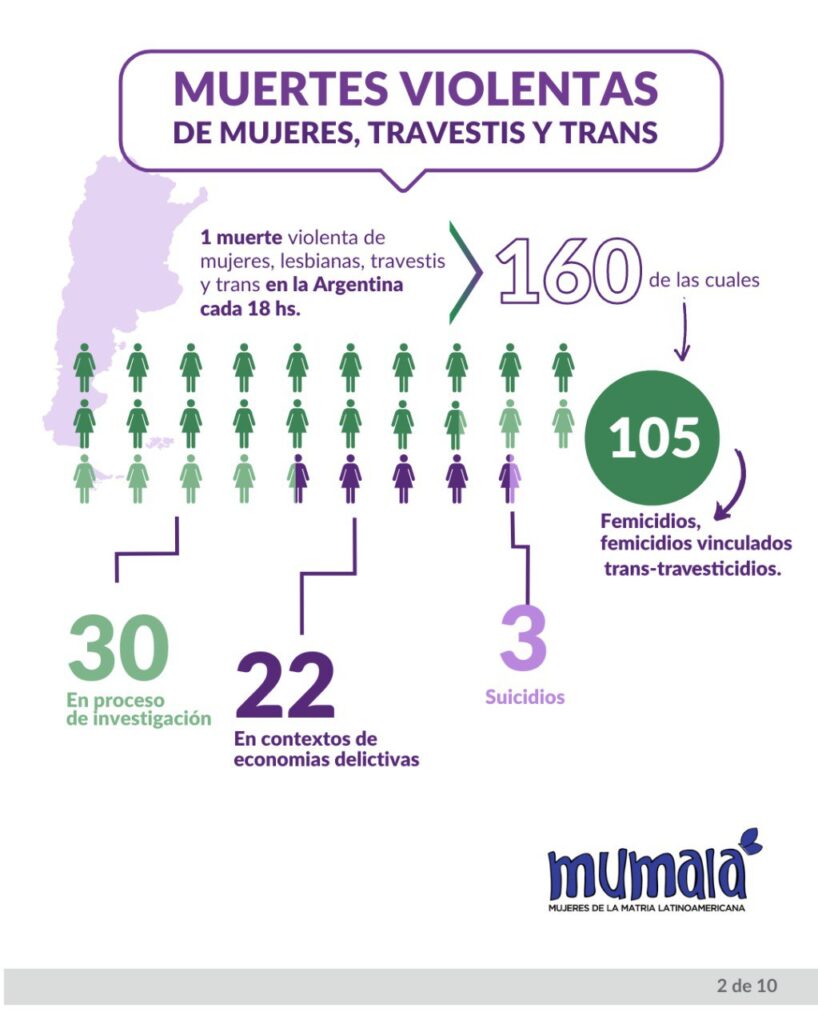 MUERTES VIOLENTAS
DE MUJERES, TRAVESTIS Y TRANS

1 muerte violenta de mujeres, lesbianas, travestis y trans en la Argentina cada 18 hs.

160 de las cuales

105

Femicidios, femicidios vinculados trans-travesticidios.

30
En proceso de investigación

22
En contextos de economias delictivas

3
Suicidios

mumala
MUJERES DE LA MATRIA LATINOAMERICANA

2 de 10